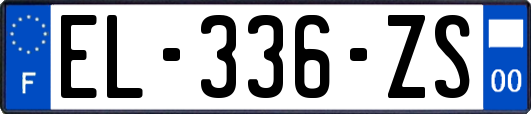 F
EL-336-ZS
00